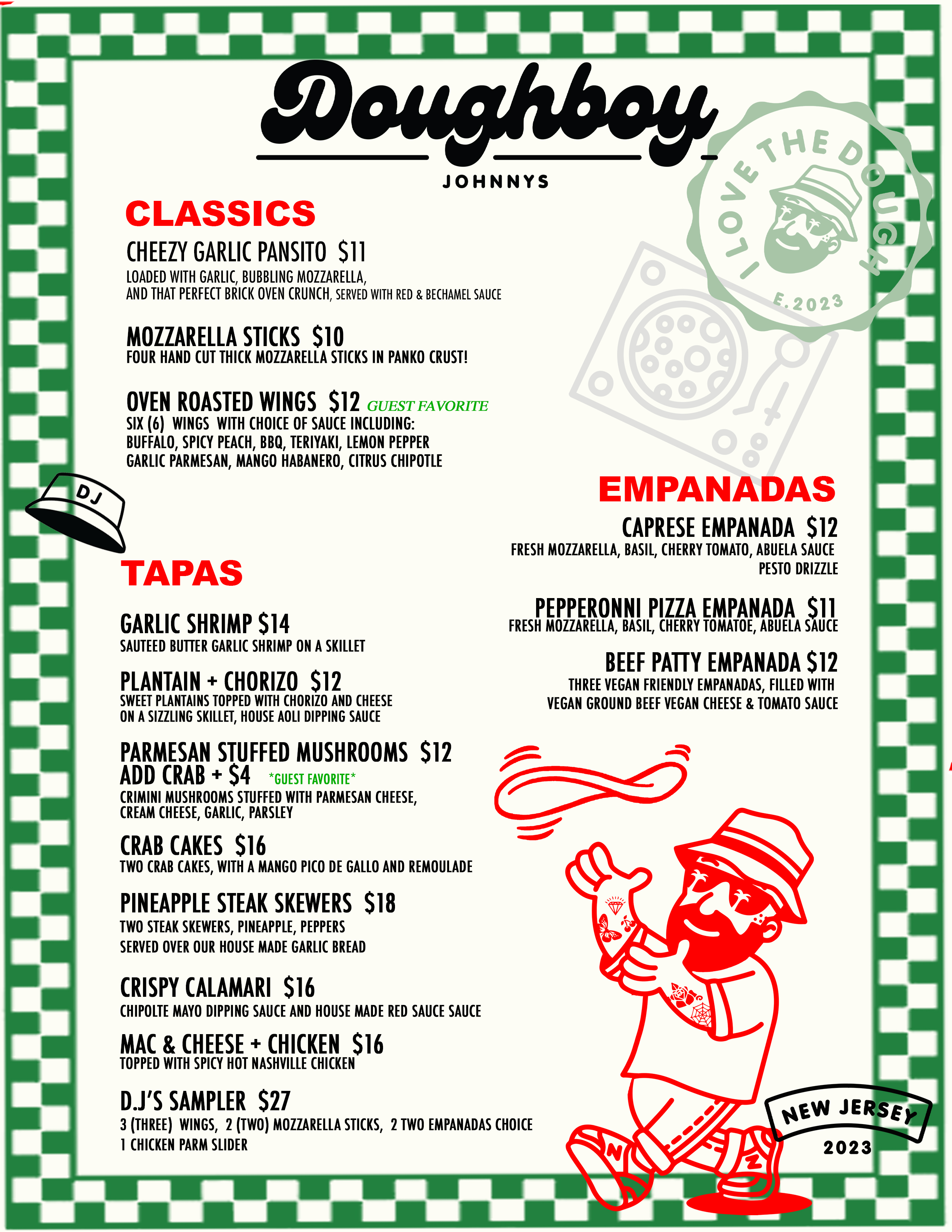 Doughboy

JOHNNYS

I LOVE THE DOUGH

E.2023

CLASSICS

CHEEZY GARLIC PANSITO $11

LOADED WITH GARLIC, BUBBLING MOZZARELLA, AND THAT PERFECT BRICK OVEN CRUNCH, SERVED WITH RED & BECHAMEL SAUCE

MOZZARELLA STICKS $10
FOUR HAND CUT THICK MOZZARELLA STICKS IN PANKO CRUST!

OVEN ROASTED WINGS $12 GUEST FAVORITE
SIX (6) WINGS WITH CHOICE OF SAUCE INCLUDING:
BUFFALO, SPICY PEACH, BBQ, TERIYAKI, LEMON PEPPER
GARLIC PARMESAN, MANGO HABANERO, CITRUS CHIPOTLE

DJ

TAPAS

GARLIC SHRIMP $14
SAUTEED BUTTER GARLIC SHRIMP ON A SKILLET

PLANTAIN + CHORIZO $12
SWEET PLANTAINS TOPPED WITH CHORIZO AND CHEESE ON A SIZZLING SKILLET, HOUSE AOLI DIPPING SAUCE

PARMESAN STUFFED MUSHROOMS $12
ADD CRAB + $4 *GUEST FAVORITE*
CRIMINI MUSHROOMS STUFFED WITH PARMESAN CHEESE, CREAM CHEESE, GARLIC, PARSLEY

CRAB CAKES $16
TWO CRAB CAKES, WITH A MANGO PICO DE GALLO AND REMOULADE

PINEAPPLE STEAK SKEWERS $18
TWO STEAK SKEWERS, PINEAPPLE, PEPPERS
SERVED OVER OUR HOUSE MADE GARLIC BREAD

CRISPY CALAMARI $16
CHIPOLTE MAYO DIPPING SAUCE AND HOUSE MADE RED SAUCE SAUCE

MAC & CHEESE + CHICKEN $16
TOPPED WITH SPICY HOT NASHVILLE CHICKEN

D.J'S SAMPLER $27
3 (THREE) WINGS, 2 (TWO) MOZZARELLA STICKS, 2 TWO EMPANADAS CHOICE
1 CHICKEN PARM SLIDER

EMPANADAS

CAPRESE EMPANADA $12
FRESH MOZZARELLA, BASIL, CHERRY TOMATO, ABUELA SAUCE
PESTO DRIZZLE

PEPPERONNI PIZZA EMPANADA $11
FRESH MOZZARELLA, BASIL, CHERRY TOMATOE, ABUELA SAUCE

BEEF PATTY EMPANADA $12
THREE VEGAN FRIENDLY EMPANADAS, FILLED WITH
VEGAN GROUND BEEF VEGAN CHEESE & TOMATO SAUCE

NEW JERSEY
2023